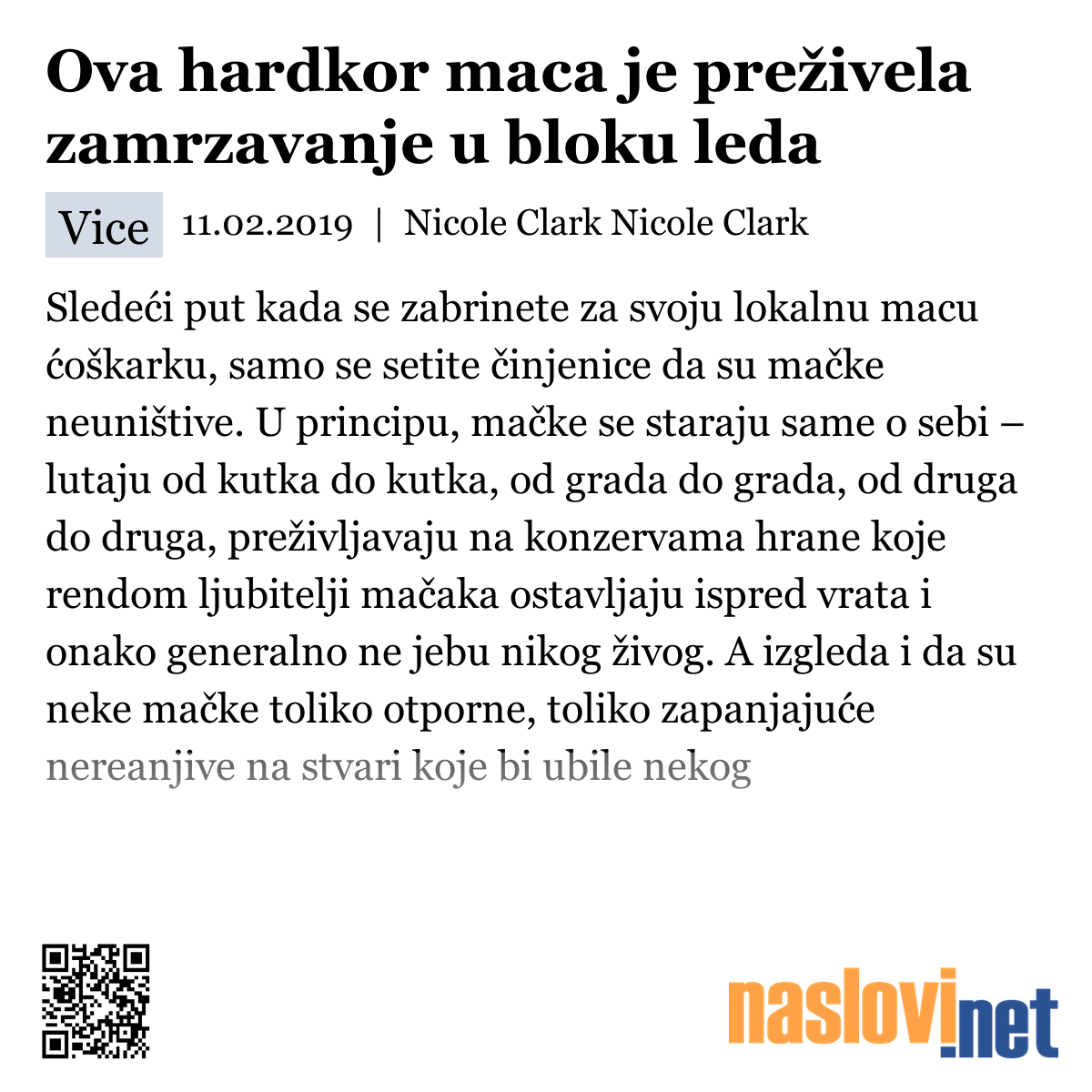 Ova hardkor maca je preživela zamrzavanje u bloku leda

Vice 11.02.2019 | Nicole Clark Nicole Clark

Sledeći put kada se zabrinete za svoju lokalnu macu ćoškarku, samo se setite činjenice da su mačke neuništive. U principu, mačke se staraju same o sebi – lutaju od kutka do kutka, od grada do grada, od druga do druga, preživljavaju na konzervama hrane koje rendom ljubitelji mačaka ostavljaju ispred vrata i onako generalno ne jebu nikog živog. A izgleda i da su neke mačke toliko otporne, toliko zapanjajuće nereanjive na stvari koje bi ubile nekog

naslovi.net